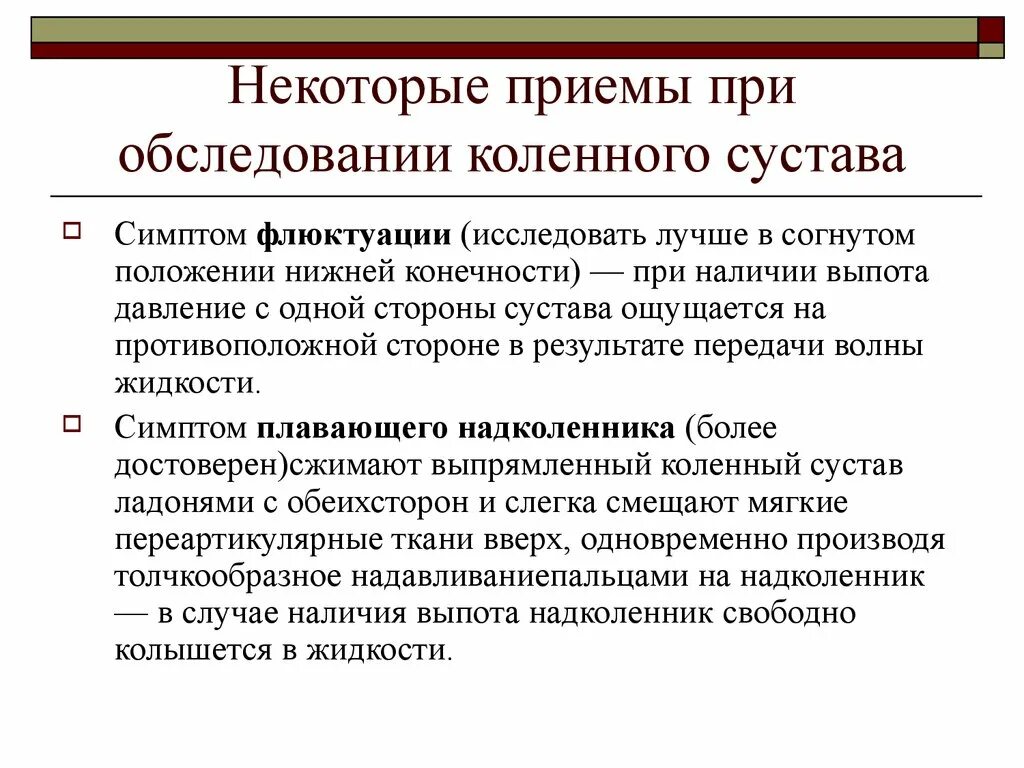 Некоторые приемы при обследовании коленного сустава

Симптом флюктуации (исследовать лучше в согнутом положении нижней конечности) — при наличии выпота давление с одной стороны сустава ощущается на противоположной стороне в результате передачи волны жидкости.

Симптом плавающего надколенника (более достоверен)сжимают выпрямленный коленный сустав ладонями с обеихсторон и слегка смещают мягкие переартикулярные ткани вверх, одновременно производя толчкообразное надавливаниепальцами на надколенник — в случае наличия выпота надколенник свободно колышется в жидкости.